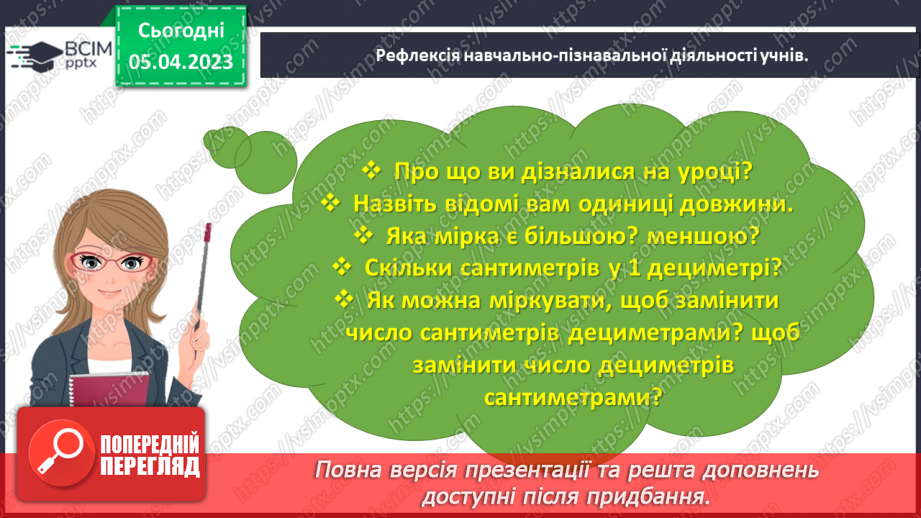 ВСІМ pptx

Сьогодні 05.04.2023

Рефлексія навчально-пізнавальної діяльності учнів.

❖ Про що ви дізналися на уроці?
❖ Назвіть відомі вам одиниці довжини.
❖ Яка мірка є більшою? меншою?
❖ Скільки сантиметрів у 1 дециметрі?
❖ Як можна міркувати, щоб замінити число сантиметрів дециметрами? щоб замінити число дециметрів сантиметрами?

ПОПЕРЕДНІЙ ПЕРЕГЛЯД

Повна версія презентації та решта доповнень доступні після придбання.

https://vsimpptx.com